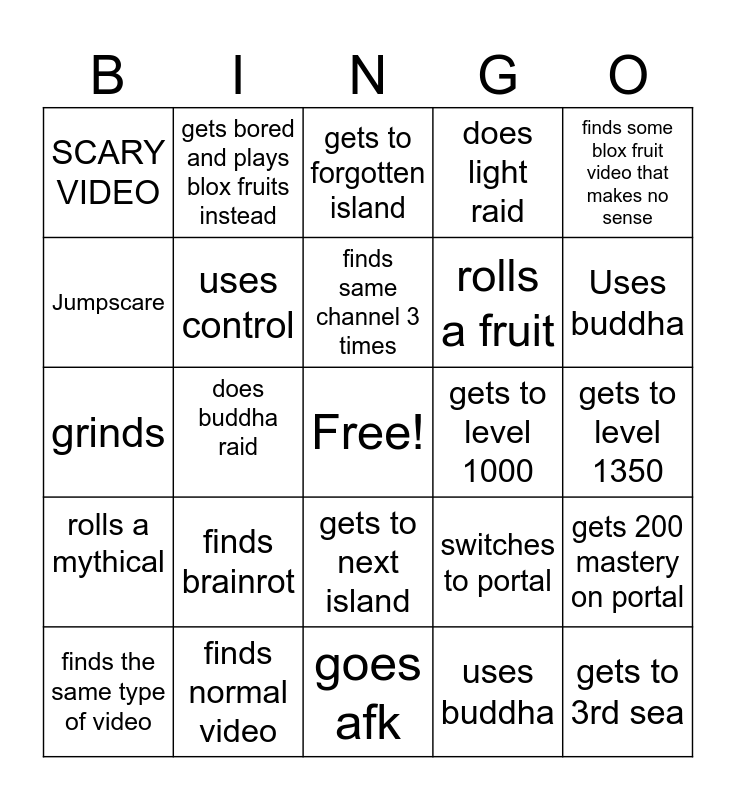 | B | I | N | G | O |
|---|---|---|---|---|
| SCARY VIDEO | gets bored and plays blox fruits instead | gets to forgotten island | does light raid | finds some blox fruit video that makes no sense |
| Jumpscare | uses control | finds same channel 3 times | rolls a fruit | Uses buddha |
| grinds | does buddha raid | Free! | gets to level 1000 | gets to level 1350 |
| rolls a mythical | finds brainrot | gets to next island | switches to portal | gets 200 mastery on portal |
| finds the same type of video | finds normal video | goes afk | uses buddha | gets to 3rd sea |